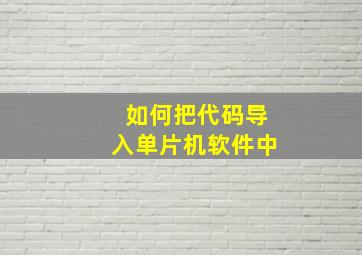 如何把代码导入单片机软件中